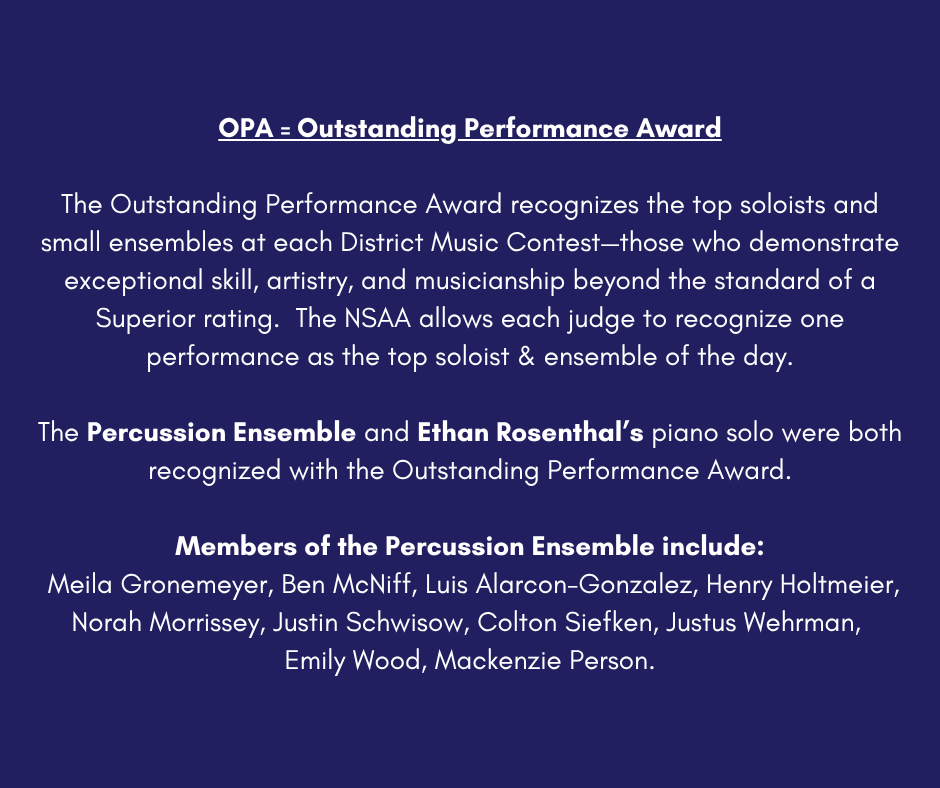 OPA = Outstanding Performance Award

The Outstanding Performance Award recognizes the top soloists and small ensembles at each District Music Contest—those who demonstrate exceptional skill, artistry, and musicianship beyond the standard of a Superior rating. The NSAA allows each judge to recognize one performance as the top soloist & ensemble of the day.

The Percussion Ensemble and Ethan Rosenthal's piano solo were both recognized with the Outstanding Performance Award.

Members of the Percussion Ensemble include:
Meila Gronemeyer, Ben McNiff, Luis Alarcon-Gonzalez, Henry Holtmeier, Norah Morrissey, Justin Schwisow, Colton Siefken, Justus Wehrman, Emily Wood, Mackenzie Person.